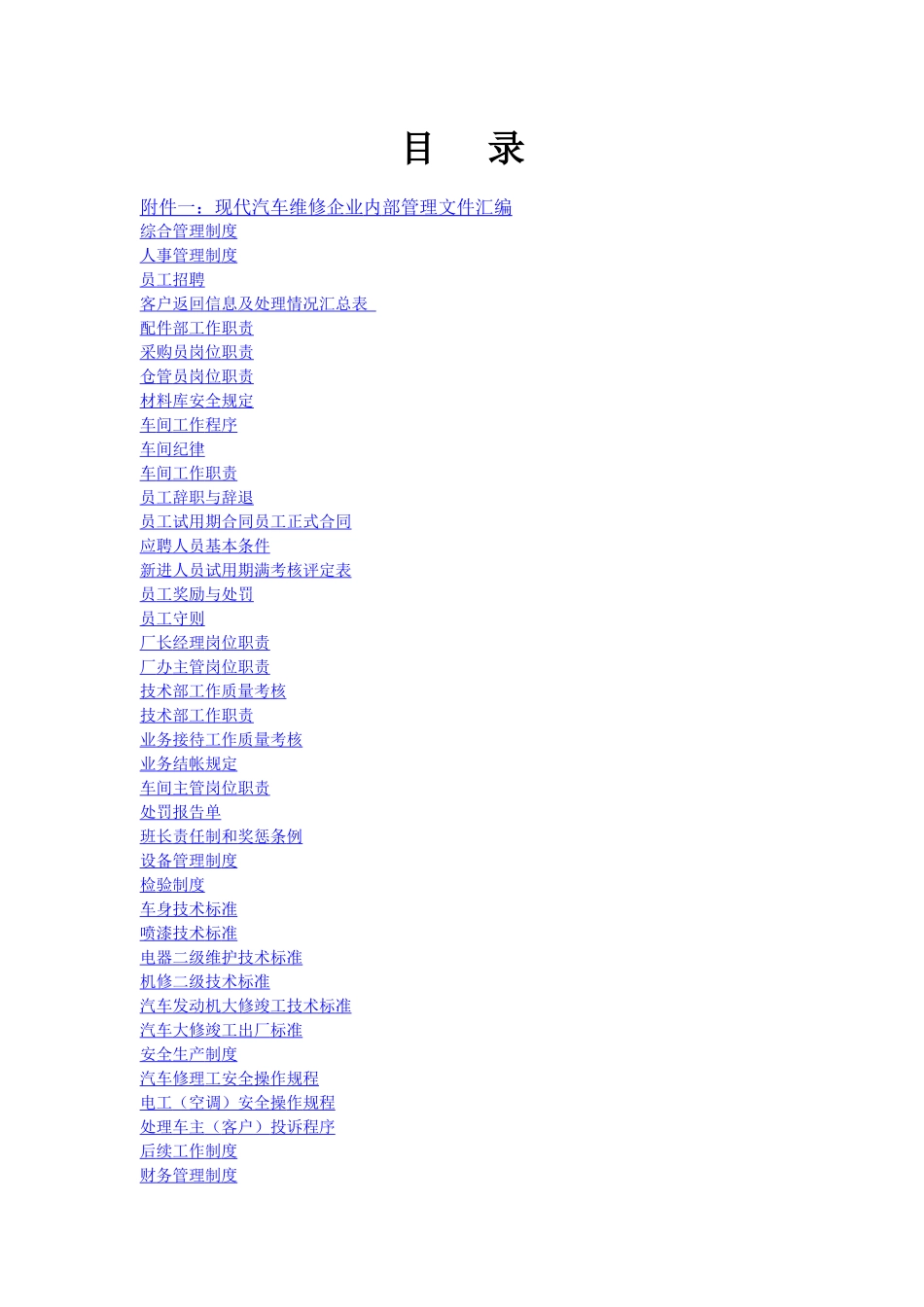 目　录

附件一：现代汽车维修企业内部管理文件汇编
综合管理制度
人事管理制度
员工招聘
客户返回信息及处理情况汇总表
配件部工作职责
采购员岗位职责
仓管员岗位职责
材料库安全规定
车间工作程序
车间纪律
车间工作职责
员工辞职与辞退
员工试用期合同员工正式合同
应聘人员基本条件
新进人员试用期满考核评定表
员工奖励与处罚
员工守则
厂长经理岗位职责
厂办主管岗位职责
技术部工作质量考核
技术部工作职责
业务接待工作质量考核
业务结帐规定
车间主管岗位职责
处罚报告单
班长责任制和奖惩条例
设备管理制度
检验制度
车身技术标准
喷漆技术标准
电器二级维护技术标准
机修二级技术标准
汽车发动机大修竣工技术标准
汽车大修竣工出厂标准
安全生产制度
汽车修理工安全操作规程
电工（空调）安全操作规程
处理车主（客户）投诉程序
后续工作制度
财务管理制度